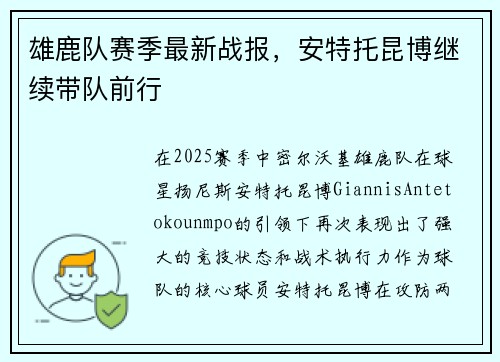 雄鹿队赛季最新战报，安特托昆博继续带队前行

在2025赛季中密尔沃基雄鹿队在球星扬尼斯安特托昆博GiannisAntetokounmpo的引领下再次表现出了强大的竞技状态和战术执行力作为球队的核心球员安特托昆博在攻防两